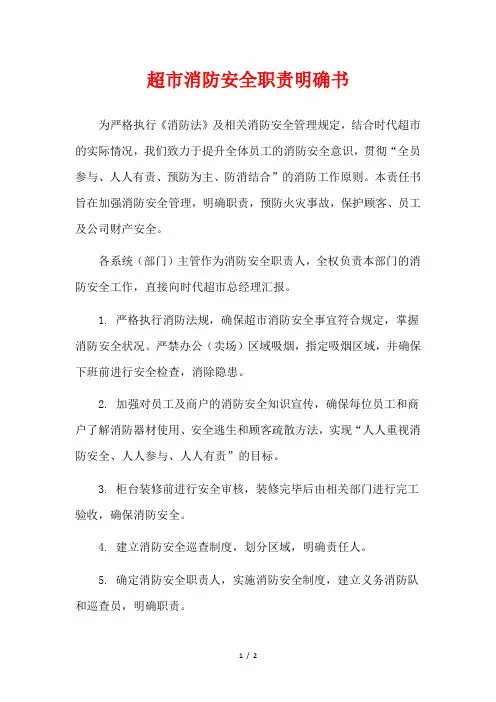 超市消防安全职责明确书

为严格执行《消防法》及相关消防安全管理规定，结合时代超市的实际情况，我们致力于提升全体员工的消防安全意识，贯彻“全员参与、人人有责、预防为主、防消结合”的消防工作原则。本责任书旨在加强消防安全管理，明确职责，预防火灾事故，保护顾客、员工及公司财产安全。

各系统（部门）主管作为消防安全职责人，全权负责本部门的消防安全工作，直接向时代超市总经理汇报。

1. 严格执行消防法规，确保超市消防安全事宜符合规定，掌握消防安全状况。严禁办公（卖场）区域吸烟，指定吸烟区域，并确保下班前进行安全检查，消除隐患。

2. 加强对员工及商户的消防安全知识宣传，确保每位员工和商户了解消防器材使用、安全逃生和顾客疏散方法，实现“人人重视消防安全、人人参与、人人有责”的目标。

3. 柜台装修前进行安全审核，装修完毕后由相关部门进行完工验收，确保消防安全。

4. 建立消防安全巡查制度，划分区域，明确责任人。

5. 确定消防安全职责人，实施消防安全制度，建立义务消防队和巡查员，明确职责。

1 / 2